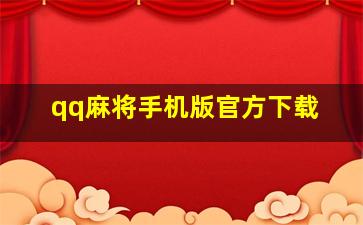 qq麻将手机版官方下载